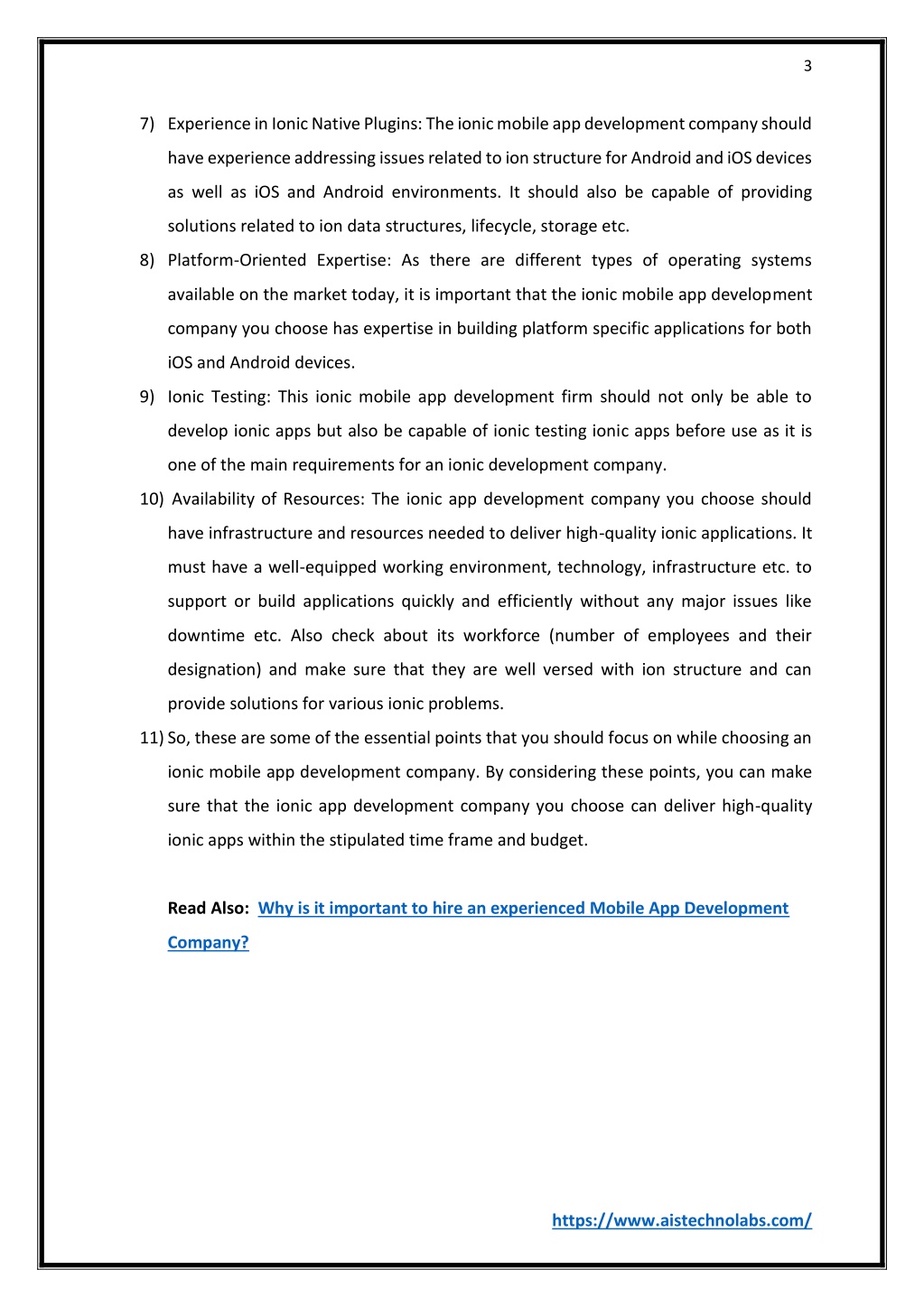 3

7) Experience in Ionic Native Plugins: The ionic mobile app development company should have experience addressing issues related to ion structure for Android and iOS devices as well as iOS and Android environments. It should also be capable of providing solutions related to ion data structures, lifecycle, storage etc.

8) Platform-Oriented Expertise: As there are different types of operating systems available on the market today, it is important that the ionic mobile app development company you choose has expertise in building platform specific applications for both iOS and Android devices.

9) Ionic Testing: This ionic mobile app development firm should not only be able to develop ionic apps but also be capable of ionic testing ionic apps before use as it is one of the main requirements for an ionic development company.

10) Availability of Resources: The ionic app development company you choose should have infrastructure and resources needed to deliver high-quality ionic applications. It must have a well-equipped working environment, technology, infrastructure etc. to support or build applications quickly and efficiently without any major issues like downtime etc. Also check about its workforce (number of employees and their designation) and make sure that they are well versed with ion structure and can provide solutions for various ionic problems.

11) So, these are some of the essential points that you should focus on while choosing an ionic mobile app development company. By considering these points, you can make sure that the ionic app development company you choose can deliver high-quality ionic apps within the stipulated time frame and budget.

Read Also: Why is it important to hire an experienced Mobile App Development Company?

https://www.aistechnolabs.com/